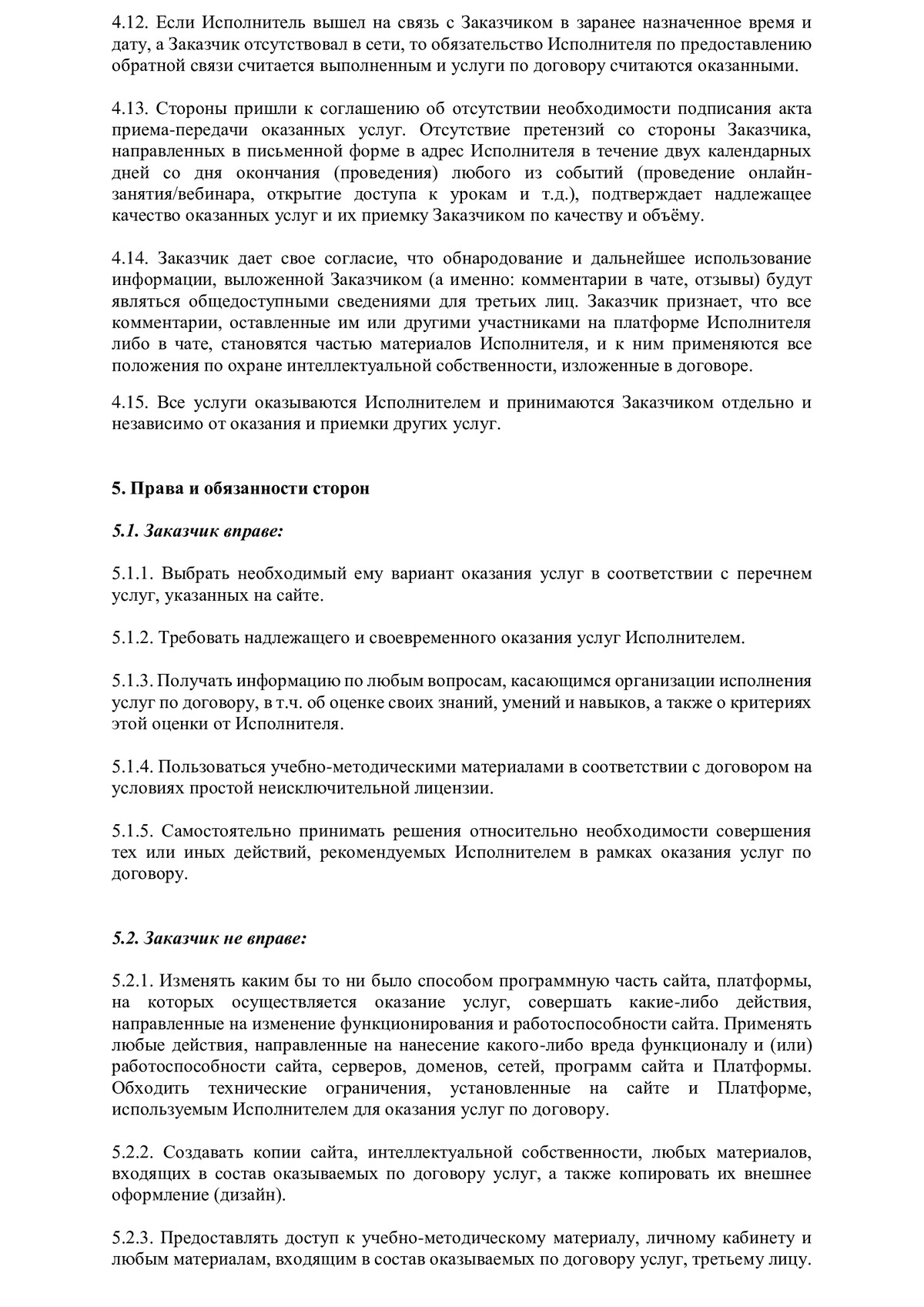 4.12. Если Исполнитель вышел на связь с Заказчиком в заранее назначенное время и дату, а Заказчик отсутствовал в сети, то обязательство Исполнителя по предоставлению обратной связи считается выполненным и услуги по договору считаются оказанными.

4.13. Стороны пришли к соглашению об отсутствии необходимости подписания акта приема-передачи оказанных услуг. Отсутствие претензий со стороны Заказчика, направленных в письменной форме в адрес Исполнителя в течение двух календарных дней со дня окончания (проведения) любого из событий (проведение онлайн-занятия/вебинара, открытие доступа к урокам и т.д.), подтверждает надлежащее качество оказанных услуг и их приемку Заказчиком по качеству и объёму.

4.14. Заказчик дает свое согласие, что обнародование и дальнейшее использование информации, выложенной Заказчиком (а именно: комментарии в чате, отзывы) будут являться общедоступными сведениями для третьих лиц. Заказчик признает, что все комментарии, оставленные им или другими участниками на платформе Исполнителя либо в чате, становятся частью материалов Исполнителя, и к ним применяются все положения по охране интеллектуальной собственности, изложенные в договоре.

4.15. Все услуги оказываются Исполнителем и принимаются Заказчиком отдельно и независимо от оказания и приемки других услуг.

5. Права и обязанности сторон

5.1. Заказчик вправе:

5.1.1. Выбрать необходимый ему вариант оказания услуг в соответствии с перечнем услуг, указанных на сайте.

5.1.2. Требовать надлежащего и своевременного оказания услуг Исполнителем.

5.1.3. Получать информацию по любым вопросам, касающимся организации исполнения услуг по договору, в т.ч. об оценке своих знаний, умений и навыков, а также о критериях этой оценки от Исполнителя.

5.1.4. Пользоваться учебно-методическими материалами в соответствии с договором на условиях простой неисключительной лицензии.

5.1.5. Самостоятельно принимать решения относительно необходимости совершения тех или иных действий, рекомендуемых Исполнителем в рамках оказания услуг по договору.

5.2. Заказчик не вправе:

5.2.1. Изменять каким бы то ни было способом программную часть сайта, платформы, на которых осуществляется оказание услуг, совершать какие-либо действия, направленные на изменение функционирования и работоспособности сайта. Применять любые действия, направленные на нанесение какого-либо вреда функционалу и (или) работоспособности сайта, серверов, доменов, сетей, программ сайта и Платформы. Обходить технические ограничения, установленные на сайте и Платформе, используемым Исполнителем для оказания услуг по договору.

5.2.2. Создавать копии сайта, интеллектуальной собственности, любых материалов, входящих в состав оказываемых по договору услуг, а также копировать их внешнее оформление (дизайн).

5.2.3. Предоставлять доступ к учебно-методическому материалу, личному кабинету и любым материалам, входящим в состав оказываемых по договору услуг, третьему лицу.